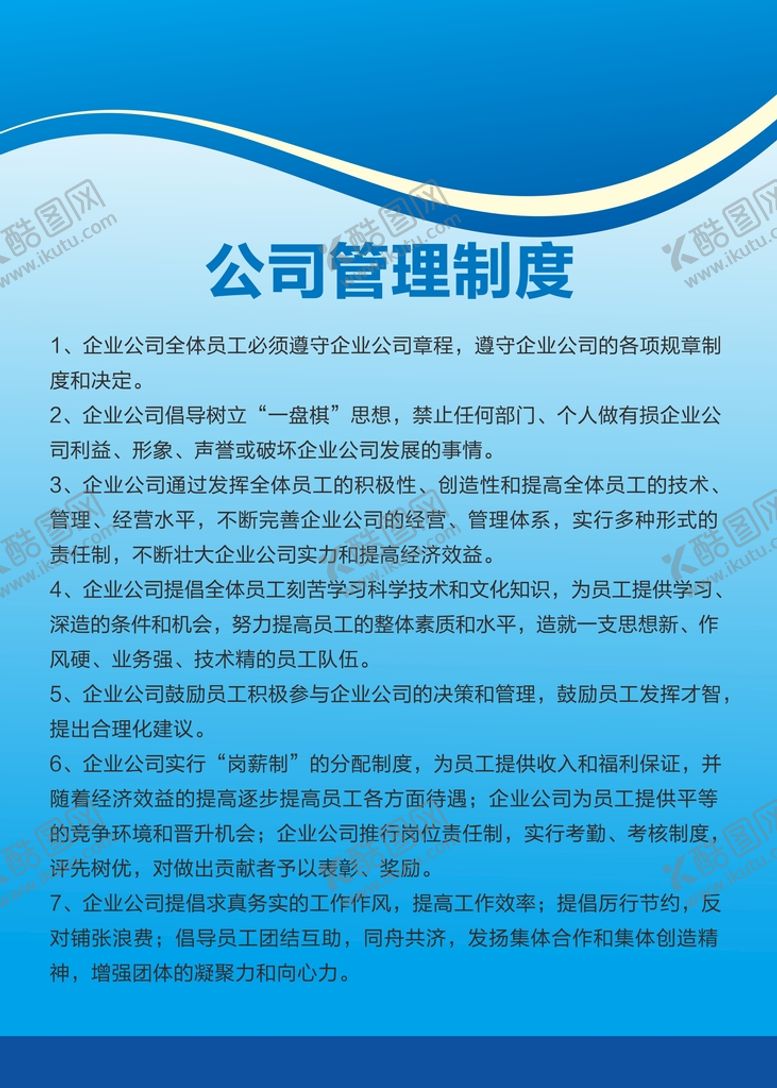 酷图网
www.ikutu.com

公司管理制度

1、企业公司全体员工必须遵守企业公司章程，遵守企业公司的各项规章制度和决定。

2、企业公司倡导树立“一盘棋”思想，禁止任何部门、个人做有损企业公司利益、形象、声誉或破坏企业公司发展的事情。

3、企业公司通过发挥全体员工的积极性、创造性和提高全体员工的技术、管理、经营水平，不断完善企业公司的经营、管理体系，实行多种形式的责任制，不断壮大企业公司实力和提高经济效益。

4、企业公司提倡全体员工刻苦学习科学技术和文化知识，为员工提供学习、深造的条件和机会，努力提高员工的整体素质和水平，造就一支思想新、作风硬、业务强、技术精的员工队伍。

5、企业公司鼓励员工积极参与企业公司的决策和管理，鼓励员工发挥才智，提出合理化建议。

6、企业公司实行“岗薪制”的分配制度，为员工提供收入和福利保证，并随着经济效益的提高逐步提高员工各方面待遇；企业公司为员工提供平等的竞争环境和晋升机会；企业公司推行岗位责任制，实行考勤、考核制度，评先树优，对做出贡献者予以表彰、奖励。

7、企业公司提倡求真务实的工作作风，提高工作效率；提倡厉行节约，反对铺张浪费；倡导员工团结互助，同舟共济，发扬集体合作和集体创造精神，增强团体的凝聚力和向心力。